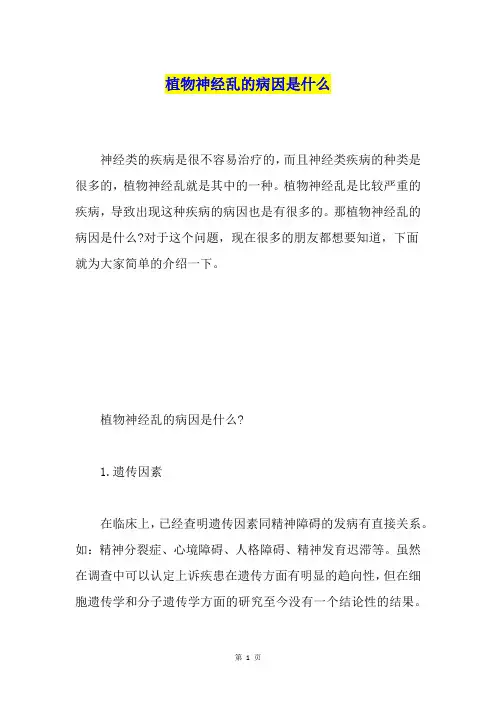 植物神经乱的病因是什么

神经类的疾病是很不容易治疗的，而且神经类疾病的种类是很多的，植物神经乱就是其中的一种。植物神经乱是比较严重的疾病，导致出现这种疾病的病因也是有很多的。那植物神经乱的病因是什么?对于这个问题，现在很多的朋友都想要知道，下面就为大家简单的介绍一下。

植物神经乱的病因是什么?

1.遗传因素

在临床上，已经查明遗传因素同精神障碍的发病有直接关系。如：精神分裂症、心境障碍、人格障碍、精神发育迟滞等。虽然在调查中可以认定上诉疾患在遗传方面有明显的趋向性，但在细胞遗传学和分子遗传学方面的研究至今没有一个结论性的结果。

第 1 页